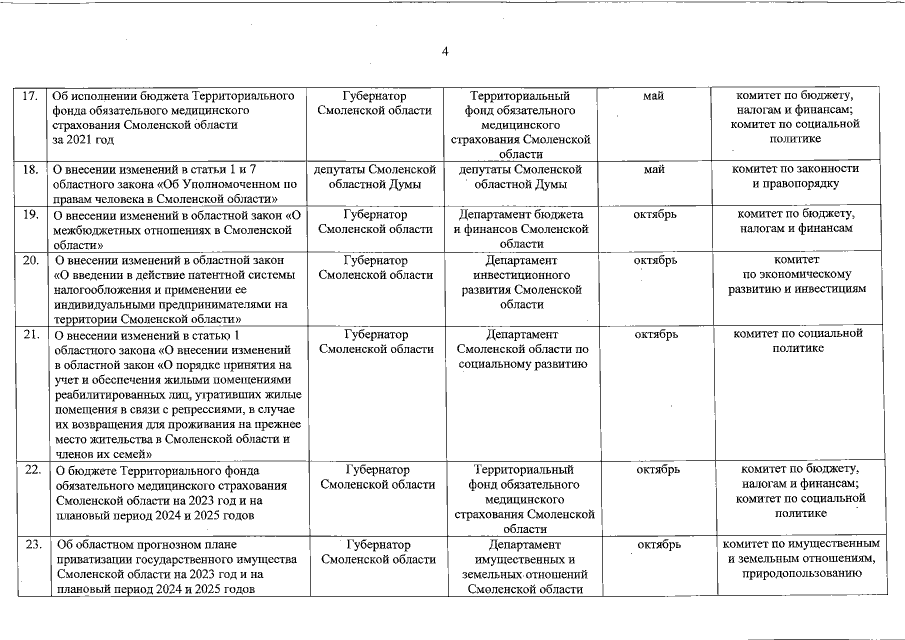 4

| 17. | Об исполнении бюджета Территориального фонда обязательного медицинского страхования Смоленской области за 2021 год | Губернатор Смоленской области | Территориальный фонд обязательного медицинского страхования Смоленской области | май | комитет по бюджету, налогам и финансам; комитет по социальной политике |
|---|---|---|---|---|---|
| 18. | О внесении изменений в статьи 1 и 7 областного закона «Об Уполномоченном по правам человека в Смоленской области» | депутаты Смоленской областной Думы | депутаты Смоленской областной Думы | май | комитет по законности и правопорядку |
| 19. | О внесении изменений в областной закон «О межбюджетных отношениях в Смоленской области» | Губернатор Смоленской области | Департамент бюджета и финансов Смоленской области | октябрь | комитет по бюджету, налогам и финансам |
| 20. | О внесении изменений в областной закон «О введении в действие патентной системы налогообложения и применении ее индивидуальными предпринимателями на территории Смоленской области» | Губернатор Смоленской области | Департамент инвестиционного развития Смоленской области | октябрь | комитет по экономическому развитию и инвестициям |
| 21. | О внесении изменений в статью 1 областного закона «О внесении изменений в областной закон «О порядке принятия на учет и обеспечения жилыми помещениями реабилитированных лиц, утративших жилые помещения в связи с репрессиями, в случае их возвращения для проживания на прежнее место жительства в Смоленской области и членов их семей» | Губернатор Смоленской области | Департамент Смоленской области по социальному развитию | октябрь | комитет по социальной политике |
| 22. | О бюджете Территориального фонда обязательного медицинского страхования Смоленской области на 2023 год и на плановый период 2024 и 2025 годов | Губернатор Смоленской области | Территориальный фонд обязательного медицинского страхования Смоленской области | октябрь | комитет по бюджету, налогам и финансам; комитет по социальной политике |
| 23. | Об областном прогнозном плане приватизации государственного имущества Смоленской области на 2023 год и на плановый период 2024 и 2025 годов | Губернатор Смоленской области | Департамент имущественных и земельных отношений Смоленской области | октябрь | комитет по имущественным и земельным отношениям, природопользованию |